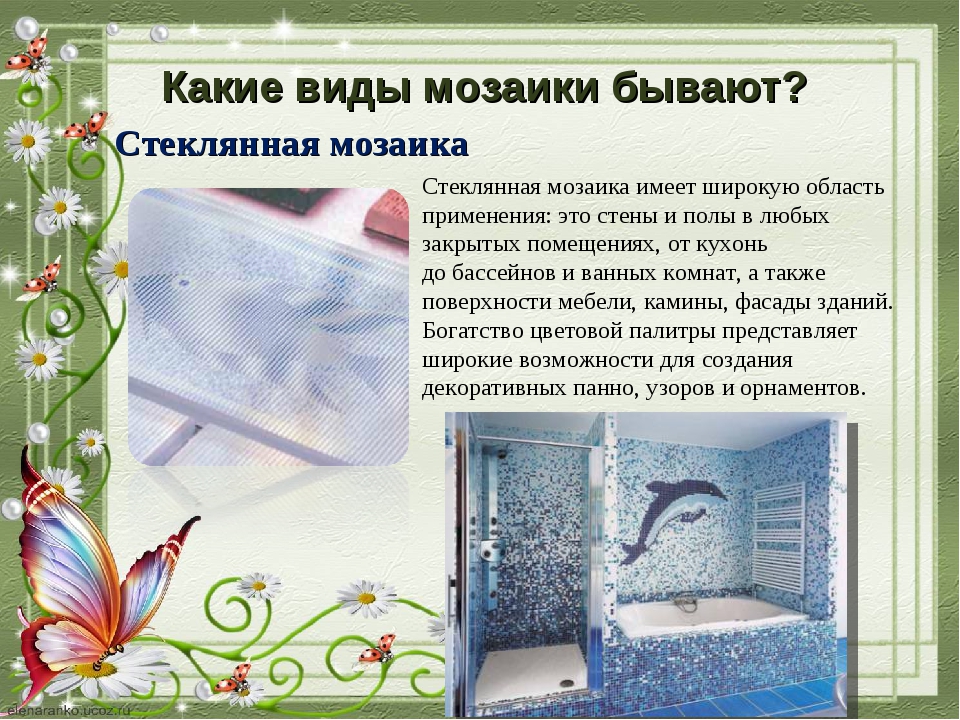 Какие виды мозаики бывают?

Стеклянная мозаика

Стеклянная мозаика имеет широкую область применения: это стены и полы в любых закрытых помещениях, от кухонь до бассейнов и ванных комнат, а также поверхности мебели, камины, фасады зданий. Богатство цветовой палитры представляет широкие возможности для создания декоративных панно, узоров и орнаментов.

elenaranko.ucoz.ru